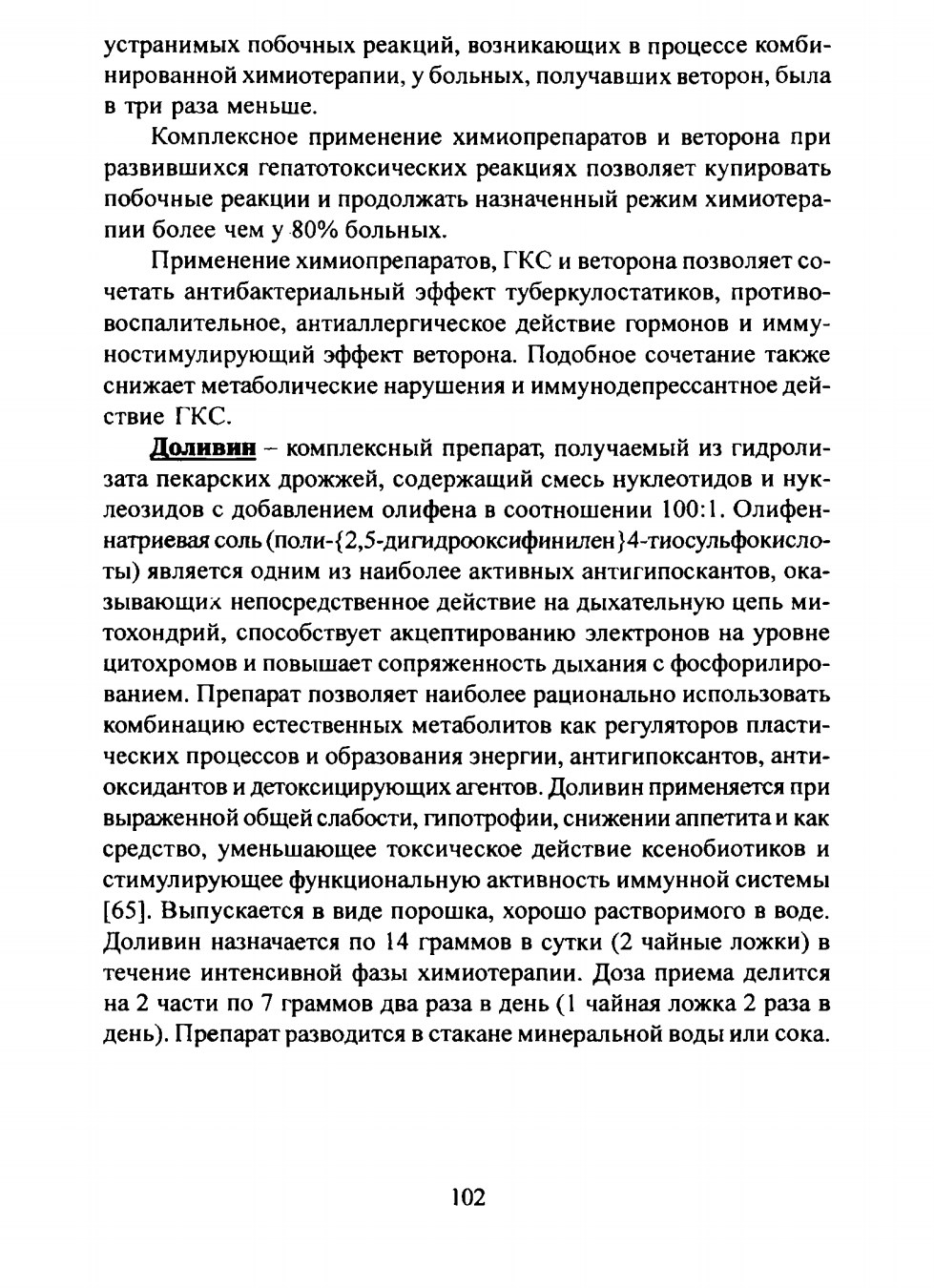 устранимых побочных реакций, возникающих в процессе комбинированной химиотерапии, у больных, получавших веторон, была в три раза меньше.

Комплексное применение химиопрепаратов и веторона при развившихся гепатотоксических реакциях позволяет купировать побочные реакции и продолжать назначенный режим химиотерапии более чем у 80% больных.

Применение химиопрепаратов, ГКС и веторона позволяет сочетать антибактериальный эффект туберкулостатиков, противовоспалительное, антиаллергическое действие гормонов и иммуностимулирующий эффект веторона. Подобное сочетание также снижает метаболические нарушения и иммунодепрессантное действие ГКС.

Доливин – комплексный препарат, получаемый из гидролизата пекарских дрожжей, содержащий смесь нуклеотидов и нуклеозидов с добавлением олифена в соотношении 100:1. Олифен-натриевая соль (поли-{2,5-дигидрооксифинилен}4-тиосульфокислоты) является одним из наиболее активных антигипоскантов, оказывающих непосредственное действие на дыхательную цепь митохондрий, способствует акцептированию электронов на уровне цитохромов и повышает сопряженность дыхания с фосфорилированием. Препарат позволяет наиболее рационально использовать комбинацию естественных метаболитов как регуляторов пластических процессов и образования энергии, антигипоксантов, антиоксидантов и детоксицирующих агентов. Доливин применяется при выраженной общей слабости, гипотрофии, снижении аппетита и как средство, уменьшающее токсическое действие ксенобиотиков и стимулирующее функциональную активность иммунной системы [65]. Выпускается в виде порошка, хорошо растворимого в воде. Доливин назначается по 14 граммов в сутки (2 чайные ложки) в течение интенсивной фазы химиотерапии. Доза приема делится на 2 части по 7 граммов два раза в день (1 чайная ложка 2 раза в день). Препарат разводится в стакане минеральной воды или сока.

102